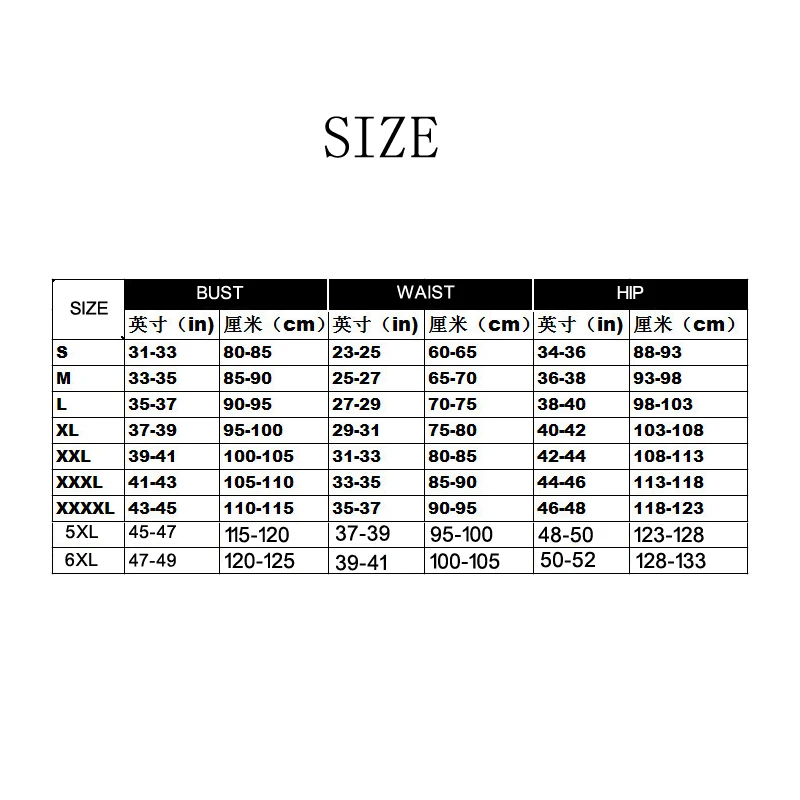 SIZE

| SIZE | BUST | | WAIST | | HIP | |
|---|---|---|---|---|---|---|
| | 英寸（in） | 厘米（cm） | 英寸（in） | 厘米（cm） | 英寸（in） | 厘米（cm） |
| S | 31-33 | 80-85 | 23-25 | 60-65 | 34-36 | 88-93 |
| M | 33-35 | 85-90 | 25-27 | 65-70 | 36-38 | 93-98 |
| L | 35-37 | 90-95 | 27-29 | 70-75 | 38-40 | 98-103 |
| XL | 37-39 | 95-100 | 29-31 | 75-80 | 40-42 | 103-108 |
| XXL | 39-41 | 100-105 | 31-33 | 80-85 | 42-44 | 108-113 |
| XXXL | 41-43 | 105-110 | 33-35 | 85-90 | 44-46 | 113-118 |
| XXXXL | 43-45 | 110-115 | 35-37 | 90-95 | 46-48 | 118-123 |
| 5XL | 45-47 | 115-120 | 37-39 | 95-100 | 48-50 | 123-128 |
| 6XL | 47-49 | 120-125 | 39-41 | 100-105 | 50-52 | 128-133 |